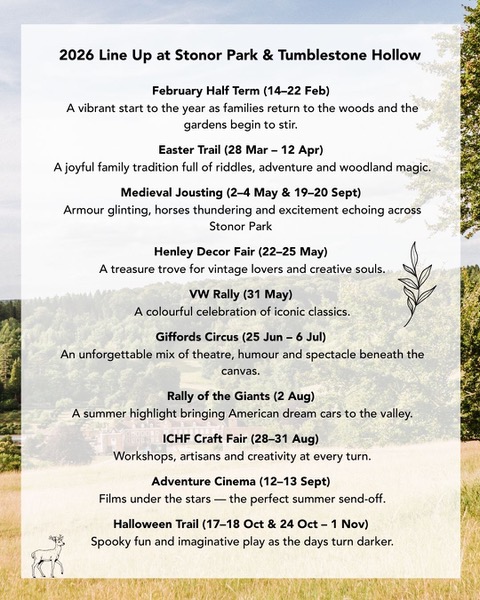 2026 Line Up at Stonor Park & Tumblestone Hollow

February Half Term (14–22 Feb)
A vibrant start to the year as families return to the woods and the gardens begin to stir.

Easter Trail (28 Mar – 12 Apr)
A joyful family tradition full of riddles, adventure and woodland magic.

Medieval Jousting (2–4 May & 19–20 Sept)
Armour glinting, horses thundering and excitement echoing across Stonor Park

Henley Decor Fair (22–25 May)
A treasure trove for vintage lovers and creative souls.

VW Rally (31 May)
A colourful celebration of iconic classics.

Giffords Circus (25 Jun – 6 Jul)
An unforgettable mix of theatre, humour and spectacle beneath the canvas.

Rally of the Giants (2 Aug)
A summer highlight bringing American dream cars to the valley.

ICHF Craft Fair (28–31 Aug)
Workshops, artisans and creativity at every turn.

Adventure Cinema (12–13 Sept)
Films under the stars — the perfect summer send-off.

Halloween Trail (17–18 Oct & 24 Oct – 1 Nov)
Spooky fun and imaginative play as the days turn darker.